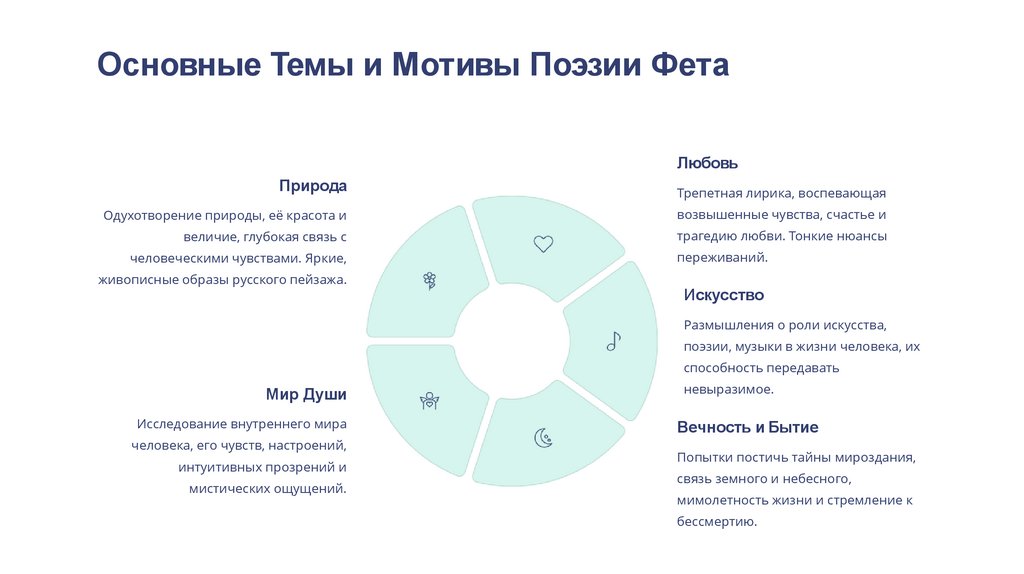 Основные Темы и Мотивы Поэзии Фета

Природа

Одухотворение природы, её красота и величие, глубокая связь с человеческими чувствами. Яркие, живописные образы русского пейзажа.

Мир Души

Исследование внутреннего мира человека, его чувств, настроений, интуитивных прозрений и мистических ощущений.

Любовь

Трепетная лирика, воспевающая возвышенные чувства, счастье и трагедию любви. Тонкие нюансы переживаний.

Искусство

Размышления о роли искусства, поэзии, музыки в жизни человека, их способность передавать невыразимое.

Вечность и Бытие

Попытки постичь тайны мироздания, связь земного и небесного, мимолетность жизни и стремление к бессмертию.